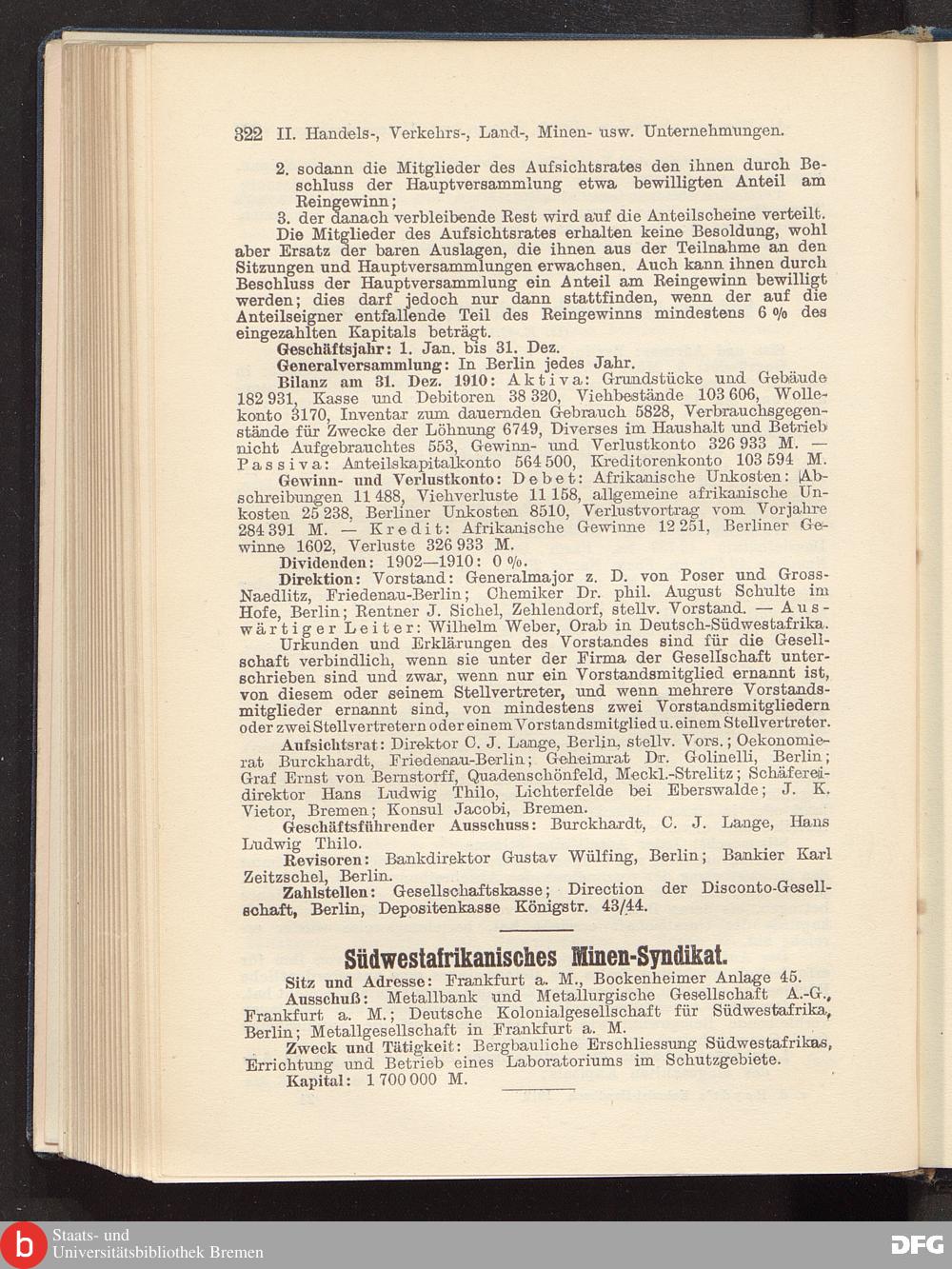 322 II. Handels-, Verkehrs-, Land-, Minen- usw. Unternehmungen.

2. sodann die Mitglieder des Aufsichtsrates den ihnen durch Beschluss der Hauptversammlung etwa bewilligten Anteil am Reingewinn;

3. der danach verbleibende Rest wird auf die Anteilscheine verteilt.

Die Mitglieder des Aufsichtsrates erhalten keine Besoldung, wohl aber Ersatz der baren Auslagen, die ihnen aus der Teilnahme an den Sitzungen und Hauptversammlungen erwachsen. Auch kann ihnen durch Beschluss der Hauptversammlung ein Anteil am Reingewinn bewilligt werden; dies darf jedoch nur dann stattfinden, wenn der auf die Anteilseigner entfallende Teil des Reingewinns mindestens 6 % des eingezahlten Kapitals beträgt.

Geschäftsjahr: 1. Jan. bis 31. Dez.

Generalversammlung: In Berlin jedes Jahr.

Bilanz am 31. Dez. 1910: Aktiva: Grundstücke und Gebäude 182 931, Kasse und Debitoren 38 320, Viehbestände 103 606, Wollekonto 3170, Inventar zum dauernden Gebrauch 5828, Verbrauchsgegenstände für Zwecke der Löhnung 6749, Diverses im Haushalt und Betrieb nicht Aufgebrauchtes 553, Gewinn- und Verlustkonto 326 933 M. — Passiva: Anteilskapitalkonto 564 500, Kreditorenkonto 103 594 M.

Gewinn- und Verlustkonto: Debet: Afrikanische Unkosten: Abschreibungen 11 488, Viehverluste 11 158, allgemeine afrikanische Unkosten 25 238, Berliner Unkosten 8510, Verlustvortrag vom Vorjahre 284 391 M. — Kredit: Afrikanische Gewinne 12 251, Berliner Gewinne 1602, Verluste 326 933 M.

Dividenden: 1902—1910: 0 %.

Direktion: Vorstand: Generalmajor z. D. von Poser und Gross-Naedlitz, Friedenau-Berlin; Chemiker Dr. phil. August Schulte im Hofe, Berlin; Rentner J. Sichel, Zehlendorf, stellv. Vorstand. — Auswärtiger Leiter: Wilhelm Weber, Orab in Deutsch-Südwestafrika.

Urkunden und Erklärungen des Vorstandes sind für die Gesellschaft verbindlich, wenn sie unter der Firma der Gesellschaft unterschrieben sind und zwar, wenn nur ein Vorstandsmitglied ernannt ist, von diesem oder seinem Stellvertreter, und wenn mehrere Vorstandsmitglieder ernannt sind, von mindestens zwei Vorstandsmitgliedern oder zwei Stellvertretern oder einem Vorstandsmitglied u. einem Stellvertreter.

Aufsichtsrat: Direktor C. J. Lange, Berlin, stellv. Vors.; Oekonomierat Burckhardt, Friedenau-Berlin; Geheimrat Dr. Golinelli, Berlin; Graf Ernst von Bernstorff, Quadenschönfeld, Meckl.-Strelitz; Schäfereidirektor Hans Ludwig Thilo, Lichterfelde bei Eberswalde; J. K. Vietor, Bremen; Konsul Jacobi, Bremen.

Geschäftsführender Ausschuss: Burckhardt, C. J. Lange, Hans Ludwig Thilo.

Revisoren: Bankdirektor Gustav Wülfing, Berlin; Bankier Karl Zeitzschel, Berlin.

Zahlstellen: Gesellschaftskasse; Direction der Disconto-Gesellschaft, Berlin, Depositenkasse Königstr. 43/44.

Südwestafrikanisches Minen-Syndikat.

Sitz und Adresse: Frankfurt a. M., Bockenheimer Anlage 45.

Ausschuß: Metallbank und Metallurgische Gesellschaft A.-G., Frankfurt a. M.; Deutsche Kolonialgesellschaft für Südwestafrika, Berlin; Metallgesellschaft in Frankfurt a. M.

Zweck und Tätigkeit: Bergbauliche Erschliessung Südwestafrikas, Errichtung und Betrieb eines Laboratoriums im Schutzgebiete.

Kapital: 1 700 000 M.

Staats- und Universitätsbibliothek Bremen

DFG